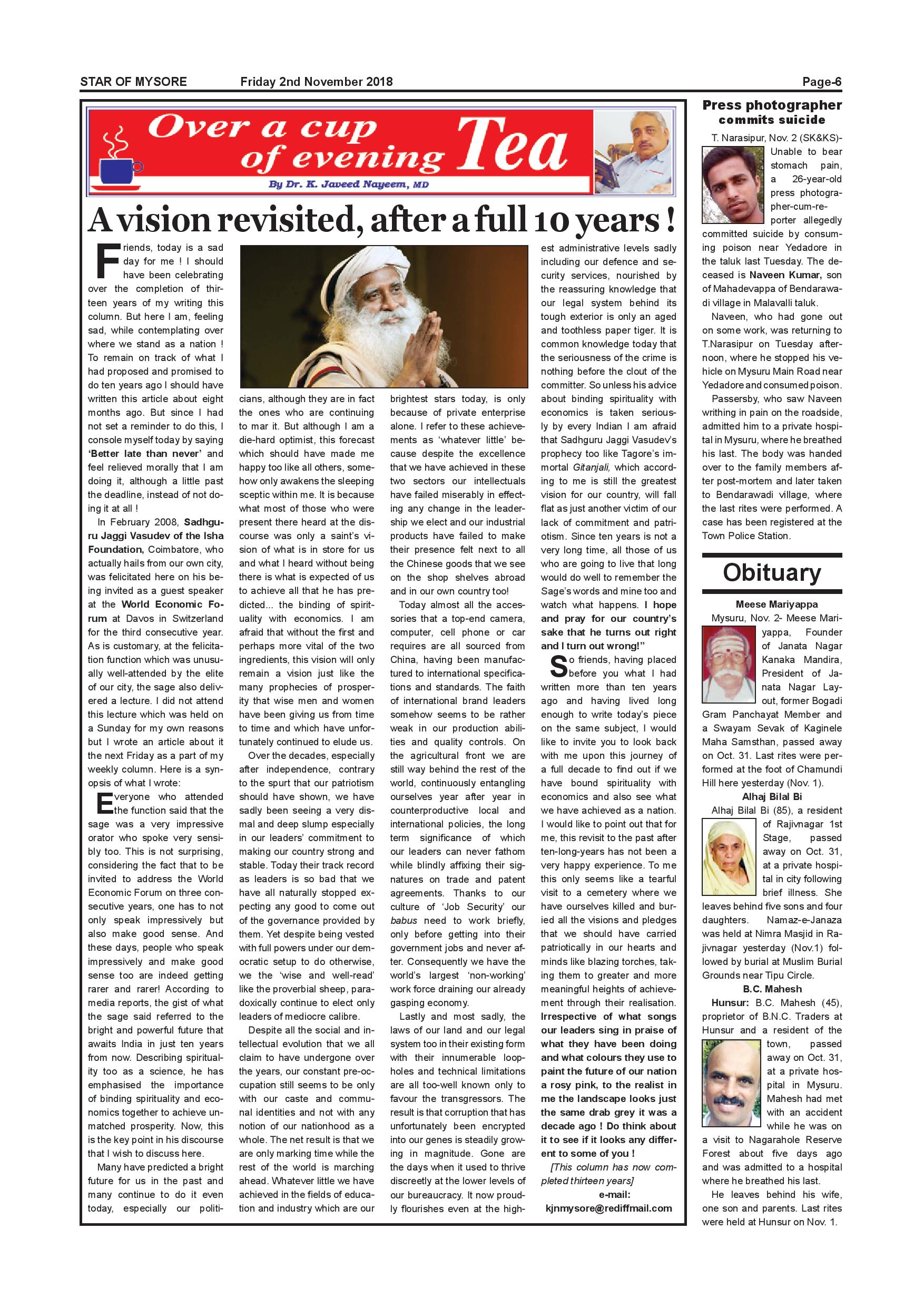 STAR OF MYSORE Friday 2nd November 2018 Page-6

Over a cup of evening Tea

By Dr. K. Javeed Nayeem, MD

A vision revisited, after a full 10 years !

Friends, today is a sad day for me ! I should have been celebrating over the completion of thirteen years of my writing this column. But here I am, feeling sad, while contemplating over where we stand as a nation ! To remain on track of what I had proposed and promised to do ten years ago I should have written this article about eight months ago. But since I had not set a reminder to do this, I console myself today by saying 'Better late than never' and feel relieved morally that I am doing it, although a little past the deadline, instead of not doing it at all !

In February 2008, Sadhguru Jaggi Vasudev of the Isha Foundation, Coimbatore, who actually hails from our own city, was felicitated here on his being invited as a guest speaker at the World Economic Forum at Davos in Switzerland for the third consecutive year. As is customary, at the felicitation function which was unusually well-attended by the elite of our city, the sage also delivered a lecture. I did not attend this lecture which was held on a Sunday for my own reasons but I wrote an article about it the next Friday as a part of my weekly column. Here is a synopsis of what I wrote:

Everyone who attended the function said that the sage was a very impressive orator who spoke very sensibly too. This is not surprising, considering the fact that to be invited to address the World Economic Forum on three consecutive years, one has to not only speak impressively but also make good sense. And these days, people who speak impressively and make good sense too are indeed getting rarer and rarer! According to media reports, the gist of what the sage said referred to the bright and powerful future that awaits India in just ten years from now. Describing spirituality too as a science, he has emphasised the importance of binding spirituality and economics together to achieve unmatched prosperity. Now, this is the key point in his discourse that I wish to discuss here.

Many have predicted a bright future for us in the past and many continue to do it even today, especially our politicians, although they are in fact the ones who are continuing to mar it. But although I am a die-hard optimist, this forecast which should have made me happy too like all others, somehow only awakens the sleeping sceptic within me. It is because what most of those who were present there heard at the discourse was only a saint's vision of what is in store for us and what I heard without being there is what is expected of us to achieve all that he has predicted... the binding of spirituality with economics. I am afraid that without the first and perhaps more vital of the two ingredients, this vision will only remain a vision just like the many prophecies of prosperity that wise men and women have been giving us from time to time and which have unfortunately continued to elude us.

Over the decades, especially after independence, contrary to the spurt that our patriotism should have shown, we have sadly been seeing a very dismal and deep slump especially in our leaders' commitment to making our country strong and stable. Today their track record as leaders is so bad that we have all naturally stopped expecting any good to come out of the governance provided by them. Yet despite being vested with full powers under our democratic setup to do otherwise, we the 'wise and well-read' like the proverbial sheep, paradoxically continue to elect only leaders of mediocre calibre.

Despite all the social and intellectual evolution that we all claim to have undergone over the years, our constant pre-occupation still seems to be only with our caste and communal identities and not with any notion of our nationhood as a whole. The net result is that we are only marking time while the rest of the world is marching ahead. Whatever little we have achieved in the fields of education and industry which are our brightest stars today, is only because of private enterprise alone. I refer to these achievements as 'whatever little' because despite the excellence that we have achieved in these two sectors our intellectuals have failed miserably in effecting any change in the leadership we elect and our industrial products have failed to make their presence felt next to all the Chinese goods that we see on the shop shelves abroad and in our own country too!

Today almost all the accessories that a top-end camera, computer, cell phone or car requires are all sourced from China, having been manufactured to international specifications and standards. The faith of international brand leaders somehow seems to be rather weak in our production abilities and quality controls. On the agricultural front we are still way behind the rest of the world, continuously entangling ourselves year after year in counterproductive local and international policies, the long term significance of which our leaders can never fathom while blindly affixing their signatures on trade and patent agreements. Thanks to our culture of 'Job Security' our babus need to work briefly, only before getting into their government jobs and never after. Consequently we have the world's largest 'non-working' work force draining our already gasping economy.

Lastly and most sadly, the laws of our land and our legal system too in their existing form with their innumerable loopholes and technical limitations are all too-well known only to favour the transgressors. The result is that corruption that has unfortunately been encrypted into our genes is steadily growing in magnitude. Gone are the days when it used to thrive discreetly at the lower levels of our bureaucracy. It now proudly flourishes even at the highest administrative levels sadly including our defence and security services, nourished by the reassuring knowledge that our legal system behind its tough exterior is only an aged and toothless paper tiger. It is common knowledge today that the seriousness of the crime is nothing before the clout of the committer. So unless his advice about binding spirituality with economics is taken seriously by every Indian I am afraid that Sadhguru Jaggi Vasudev's prophecy too like Tagore's immortal Gitanjali, which according to me is still the greatest vision for our country, will fall flat as just another victim of our lack of commitment and patriotism. Since ten years is not a very long time, all those of us who are going to live that long would do well to remember the Sage's words and mine too and watch what happens. I hope and pray for our country's sake that he turns out right and I turn out wrong!"

So friends, having placed before you what I had written more than ten years ago and having lived long enough to write today's piece on the same subject, I would like to invite you to look back with me upon this journey of a full decade to find out if we have bound spirituality with economics and also see what we have achieved as a nation. I would like to point out that for me, this revisit to the past after ten-long-years has not been a very happy experience. To me this only seems like a tearful visit to a cemetery where we have ourselves killed and buried all the visions and pledges that we should have carried patriotically in our hearts and minds like blazing torches, taking them to greater and more meaningful heights of achievement through their realisation. Irrespective of what songs our leaders sing in praise of what they have been doing and what colours they use to paint the future of our nation a rosy pink, to the realist in me the landscape looks just the same drab grey it was a decade ago ! Do think about it to see if it looks any different to some of you !

[This column has now completed thirteen years]

e-mail:
kjnmysore@rediffmail.com

Press photographer commits suicide

T. Narasipur, Nov. 2 (SK&KS)- Unable to bear stomach pain, a 26-year-old press photographer-cum-reporter allegedly committed suicide by consuming poison near Yedadore in the taluk last Tuesday. The deceased is Naveen Kumar, son of Mahadevappa of Bendarawadi village in Malavalli taluk.

Naveen, who had gone out on some work, was returning to T.Narasipur on Tuesday afternoon, where he stopped his vehicle on Mysuru Main Road near Yedadore and consumed poison.

Passersby, who saw Naveen writhing in pain on the roadside, admitted him to a private hospital in Mysuru, where he breathed his last. The body was handed over to the family members after post-mortem and later taken to Bendarawadi village, where the last rites were performed. A case has been registered at the Town Police Station.

Obituary

Meese Mariyappa

Mysuru, Nov. 2- Meese Mariyappa, Founder of Janata Nagar Kanaka Mandira, President of Janata Nagar Layout, former Bogadi Gram Panchayat Member and a Swayam Sevak of Kaginele Maha Samsthan, passed away on Oct. 31. Last rites were performed at the foot of Chamundi Hill here yesterday (Nov. 1).

Alhaj Bilal Bi

Alhaj Bilal Bi (85), a resident of Rajivnagar 1st Stage, passed away on Oct. 31, at a private hospital in city following brief illness. She leaves behind five sons and four daughters. Namaz-e-Janaza was held at Nimra Masjid in Rajivnagar yesterday (Nov.1) followed by burial at Muslim Burial Grounds near Tipu Circle.

B.C. Mahesh

Hunsur: B.C. Mahesh (45), proprietor of B.N.C. Traders at Hunsur and a resident of the town, passed away on Oct. 31, at a private hospital in Mysuru. Mahesh had met with an accident while he was on a visit to Nagarahole Reserve Forest about five days ago and was admitted to a hospital where he breathed his last.

He leaves behind his wife, one son and parents. Last rites were held at Hunsur on Nov. 1.